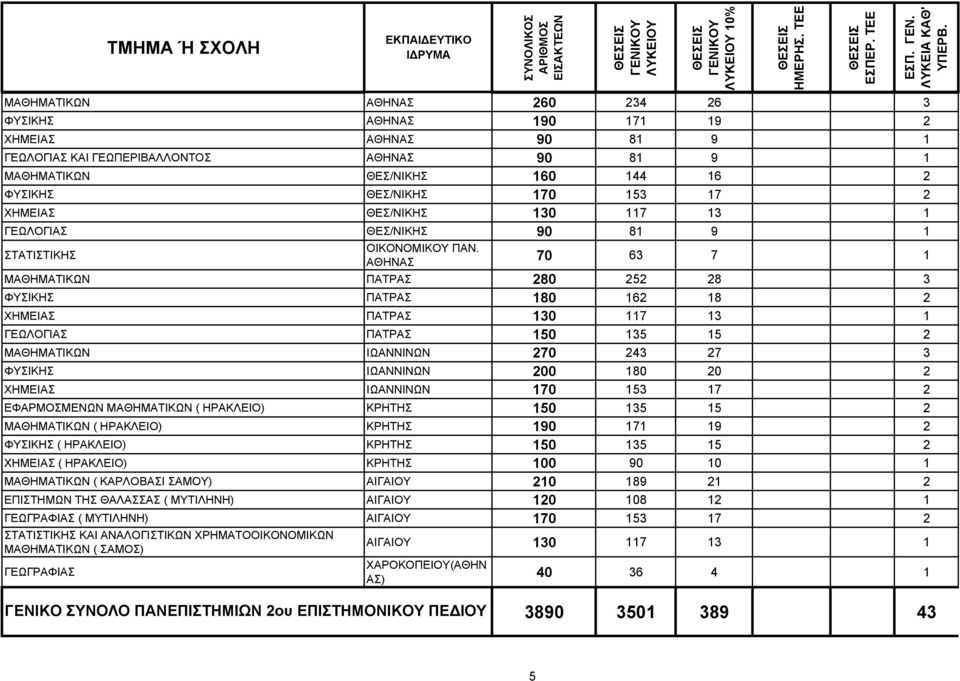 | ΤΜΗΜΑ Ή ΣΧΟΛΗ | ΕΚΠΑΙΔΕΥΤΙΚΟ ΙΔΡΥΜΑ | ΣΥΝΟΛΙΚΟΣ ΑΡΙΘΜΟΣ ΕΙΣΑΚΤΕΩΝ | ΘΕΣΕΙΣ ΓΕΝΙΚΟΥ ΛΥΚΕΙΟΥ | ΘΕΣΕΙΣ ΓΕΝΙΚΟΥ ΛΥΚΕΙΟΥ 10% | ΘΕΣΕΙΣ ΗΜΕΡΗΣ. ΤΕΕ | ΘΕΣΕΙΣ ΕΣΠΕΡ. ΤΕΕ | ΕΣΠ. ΓΕΝ. ΛΥΚΕΙΑ ΚΑΘ' ΥΠΕΡΒ. |
|---|---|---|---|---|---|---|---|
| ΜΑΘΗΜΑΤΙΚΩΝ | ΑΘΗΝΑΣ | 260 | 234 | 26 | | | 3 |
| ΦΥΣΙΚΗΣ | ΑΘΗΝΑΣ | 190 | 171 | 19 | | | 2 |
| ΧΗΜΕΙΑΣ | ΑΘΗΝΑΣ | 90 | 81 | 9 | | | 1 |
| ΓΕΩΛΟΓΙΑΣ ΚΑΙ ΓΕΩΠΕΡΙΒΑΛΛΟΝΤΟΣ | ΑΘΗΝΑΣ | 90 | 81 | 9 | | | 1 |
| ΜΑΘΗΜΑΤΙΚΩΝ | ΘΕΣ/ΝΙΚΗΣ | 160 | 144 | 16 | | | 2 |
| ΦΥΣΙΚΗΣ | ΘΕΣ/ΝΙΚΗΣ | 170 | 153 | 17 | | | 2 |
| ΧΗΜΕΙΑΣ | ΘΕΣ/ΝΙΚΗΣ | 130 | 117 | 13 | | | 1 |
| ΓΕΩΛΟΓΙΑΣ | ΘΕΣ/ΝΙΚΗΣ | 90 | 81 | 9 | | | 1 |
| ΣΤΑΤΙΣΤΙΚΗΣ | ΟΙΚΟΝΟΜΙΚΟΥ ΠΑΝ. ΑΘΗΝΑΣ | 70 | 63 | 7 | | | 1 |
| ΜΑΘΗΜΑΤΙΚΩΝ | ΠΑΤΡΑΣ | 280 | 252 | 28 | | | 3 |
| ΦΥΣΙΚΗΣ | ΠΑΤΡΑΣ | 180 | 162 | 18 | | | 2 |
| ΧΗΜΕΙΑΣ | ΠΑΤΡΑΣ | 130 | 117 | 13 | | | 1 |
| ΓΕΩΛΟΓΙΑΣ | ΠΑΤΡΑΣ | 150 | 135 | 15 | | | 2 |
| ΜΑΘΗΜΑΤΙΚΩΝ | ΙΩΑΝΝΙΝΩΝ | 270 | 243 | 27 | | | 3 |
| ΦΥΣΙΚΗΣ | ΙΩΑΝΝΙΝΩΝ | 200 | 180 | 20 | | | 2 |
| ΧΗΜΕΙΑΣ | ΙΩΑΝΝΙΝΩΝ | 170 | 153 | 17 | | | 2 |
| ΕΦΑΡΜΟΣΜΕΝΩΝ ΜΑΘΗΜΑΤΙΚΩΝ ( ΗΡΑΚΛΕΙΟ) | ΚΡΗΤΗΣ | 150 | 135 | 15 | | | 2 |
| ΜΑΘΗΜΑΤΙΚΩΝ ( ΗΡΑΚΛΕΙΟ) | ΚΡΗΤΗΣ | 190 | 171 | 19 | | | 2 |
| ΦΥΣΙΚΗΣ ( ΗΡΑΚΛΕΙΟ) | ΚΡΗΤΗΣ | 150 | 135 | 15 | | | 2 |
| ΧΗΜΕΙΑΣ ( ΗΡΑΚΛΕΙΟ) | ΚΡΗΤΗΣ | 100 | 90 | 10 | | | 1 |
| ΜΑΘΗΜΑΤΙΚΩΝ ( ΚΑΡΛΟΒΑΣΙ ΣΑΜΟΥ) | ΑΙΓΑΙΟΥ | 210 | 189 | 21 | | | 2 |
| ΕΠΙΣΤΗΜΩΝ ΤΗΣ ΘΑΛΑΣΣΑΣ ( ΜΥΤΙΛΗΝΗ) | ΑΙΓΑΙΟΥ | 120 | 108 | 12 | | | 1 |
| ΓΕΩΓΡΑΦΙΑΣ ( ΜΥΤΙΛΗΝΗ) | ΑΙΓΑΙΟΥ | 170 | 153 | 17 | | | 2 |
| ΣΤΑΤΙΣΤΙΚΗΣ ΚΑΙ ΑΝΑΛΟΓΙΣΤΙΚΩΝ ΧΡΗΜΑΤΟΟΙΚΟΝΟΜΙΚΩΝ ΜΑΘΗΜΑΤΙΚΩΝ ( ΣΑΜΟΣ) | ΑΙΓΑΙΟΥ | 130 | 117 | 13 | | | 1 |
| ΓΕΩΓΡΑΦΙΑΣ | ΧΑΡΟΚΟΠΕΙΟΥ(ΑΘΗΝΑΣ) | 40 | 36 | 4 | | | 1 |
| ΓΕΝΙΚΟ ΣΥΝΟΛΟ ΠΑΝΕΠΙΣΤΗΜΙΩΝ 2ου ΕΠΙΣΤΗΜΟΝΙΚΟΥ ΠΕΔΙΟΥ | | 3890 | 3501 | 389 | | | 43 |

5